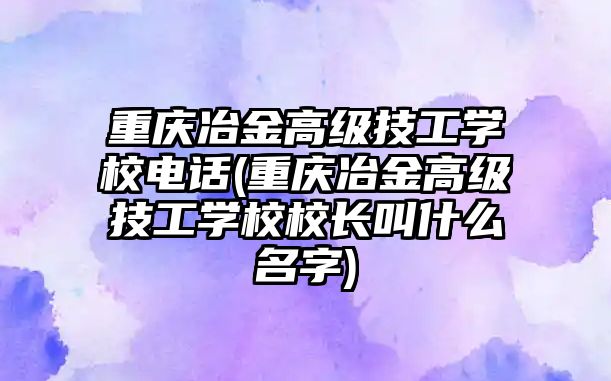 重庆冶金高级技工学校电话(重庆冶金高级技工学校校长叫什么名字)